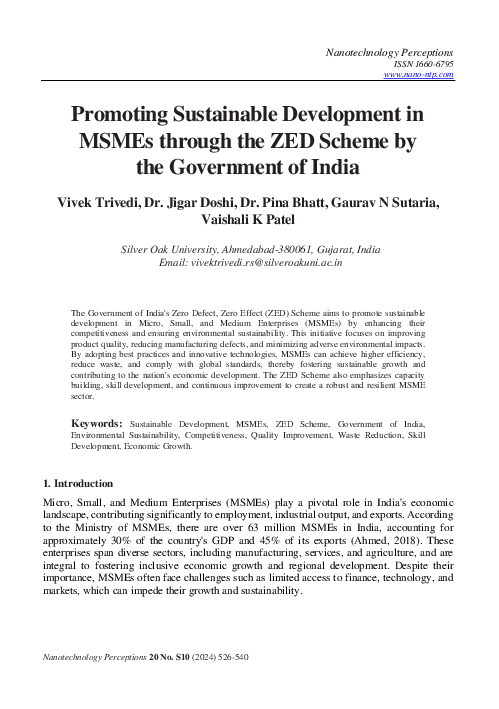 Nanotechnology Perceptions
ISSN 1660-6795
www.nano-ntp.com

Promoting Sustainable Development in MSMEs through the ZED Scheme by the Government of India

Vivek Trivedi, Dr. Jigar Doshi, Dr. Pina Bhatt, Gaurav N Sutaria, Vaishali K Patel

Silver Oak University, Ahmedabad-380061, Gujarat, India
Email: vivektrivedi.rs@silveroakuni.ac.in

The Government of India's Zero Defect, Zero Effect (ZED) Scheme aims to promote sustainable development in Micro, Small, and Medium Enterprises (MSMEs) by enhancing their competitiveness and ensuring environmental sustainability. This initiative focuses on improving product quality, reducing manufacturing defects, and minimizing adverse environmental impacts. By adopting best practices and innovative technologies, MSMEs can achieve higher efficiency, reduce waste, and comply with global standards, thereby fostering sustainable growth and contributing to the nation's economic development. The ZED Scheme also emphasizes capacity building, skill development, and continuous improvement to create a robust and resilient MSME sector.

Keywords: Sustainable Development, MSMEs, ZED Scheme, Government of India, Environmental Sustainability, Competitiveness, Quality Improvement, Waste Reduction, Skill Development, Economic Growth.

1. Introduction

Micro, Small, and Medium Enterprises (MSMEs) play a pivotal role in India's economic landscape, contributing significantly to employment, industrial output, and exports. According to the Ministry of MSMEs, there are over 63 million MSMEs in India, accounting for approximately 30% of the country's GDP and 45% of its exports (Ahmed, 2018). These enterprises span diverse sectors, including manufacturing, services, and agriculture, and are integral to fostering inclusive economic growth and regional development. Despite their importance, MSMEs often face challenges such as limited access to finance, technology, and markets, which can impede their growth and sustainability.

Nanotechnology Perceptions 20 No. S10 (2024) 526-540